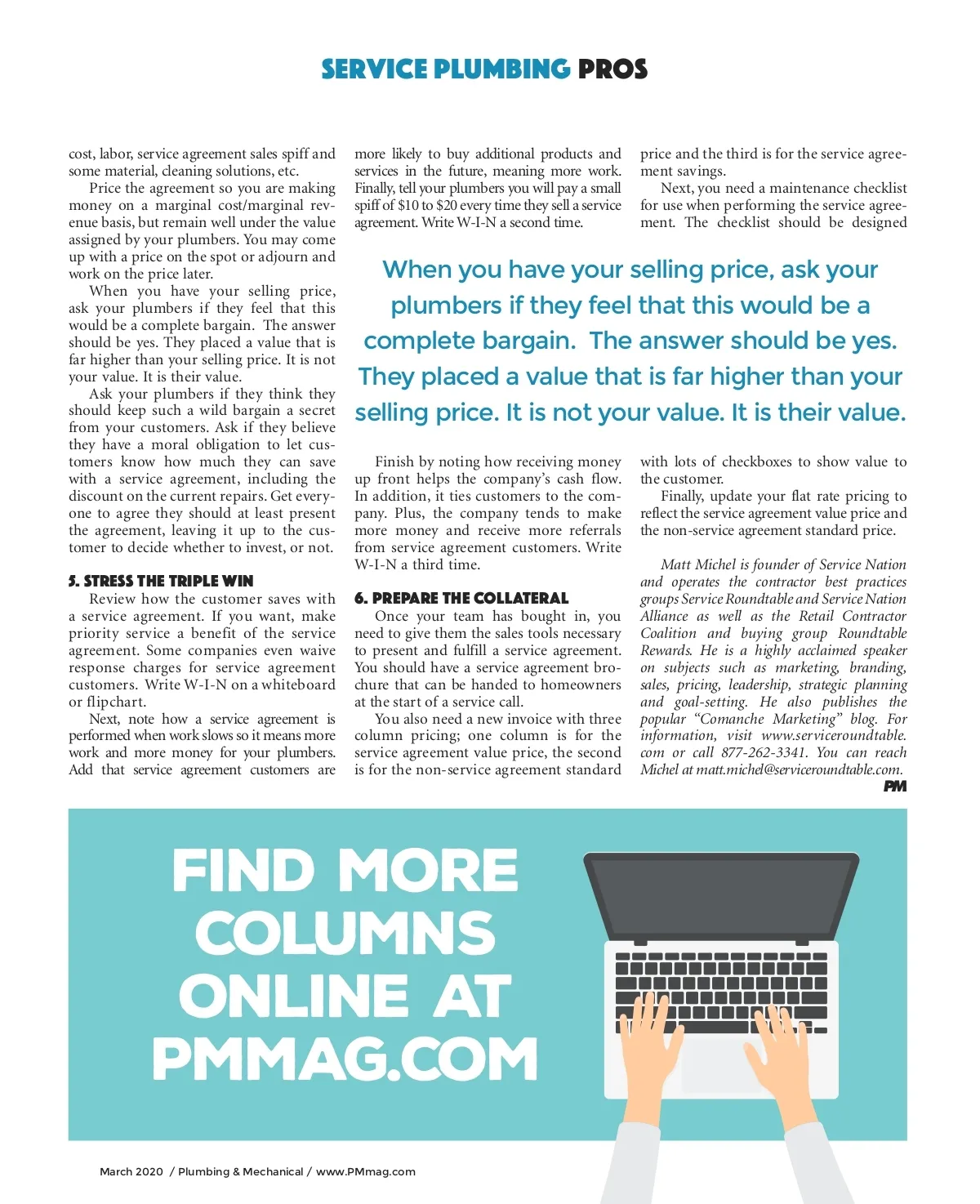 SERVICE PLUMBING PROS

cost, labor, service agreement sales spiff and some material, cleaning solutions, etc.

Price the agreement so you are making money on a marginal cost/marginal revenue basis, but remain well under the value assigned by your plumbers. You may come up with a price on the spot or adjourn and work on the price later.

When you have your selling price, ask your plumbers if they feel that this would be a complete bargain. The answer should be yes. They placed a value that is far higher than your selling price. It is not your value. It is their value.

Ask your plumbers if they think they should keep such a wild bargain a secret from your customers. Ask if they believe they have a moral obligation to let customers know how much they can save with a service agreement, including the discount on the current repairs. Get everyone to agree they should at least present the agreement, leaving it up to the customer to decide whether to invest, or not.

5. STRESS THE TRIPLE WIN

Review how the customer saves with a service agreement. If you want, make priority service a benefit of the service agreement. Some companies even waive response charges for service agreement customers. Write W-I-N on a whiteboard or flipchart.

Next, note how a service agreement is performed when work slows so it means more work and more money for your plumbers. Add that service agreement customers are more likely to buy additional products and services in the future, meaning more work. Finally, tell your plumbers you will pay a small spiff of $10 to $20 every time they sell a service agreement. Write W-I-N a second time.

When you have your selling price, ask your plumbers if they feel that this would be a complete bargain. The answer should be yes. They placed a value that is far higher than your selling price. It is not your value. It is their value.

Finish by noting how receiving money up front helps the company's cash flow. In addition, it ties customers to the company. Plus, the company tends to make more money and receive more referrals from service agreement customers. Write W-I-N a third time.

6. PREPARE THE COLLATERAL

Once your team has bought in, you need to give them the sales tools necessary to present and fulfill a service agreement. You should have a service agreement brochure that can be handed to homeowners at the start of a service call.

You also need a new invoice with three column pricing; one column is for the service agreement value price, the second is for the non-service agreement standard price and the third is for the service agreement savings.

Next, you need a maintenance checklist for use when performing the service agreement. The checklist should be designed with lots of checkboxes to show value to the customer.

Finally, update your flat rate pricing to reflect the service agreement value price and the non-service agreement standard price.

Matt Michel is founder of Service Nation and operates the contractor best practices groups Service Roundtable and Service Nation Alliance as well as the Retail Contractor Coalition and buying group Roundtable Rewards. He is a highly acclaimed speaker on subjects such as marketing, branding, sales, pricing, leadership, strategic planning and goal-setting. He also publishes the popular "Comanche Marketing" blog. For information, visit www.serviceroundtable.com or call 877-262-3341. You can reach Michel at matt.michel@serviceroundtable.com.

PM

FIND MORE COLUMNS ONLINE AT PMMAG.COM

March 2020 / Plumbing & Mechanical / www.PMmag.com